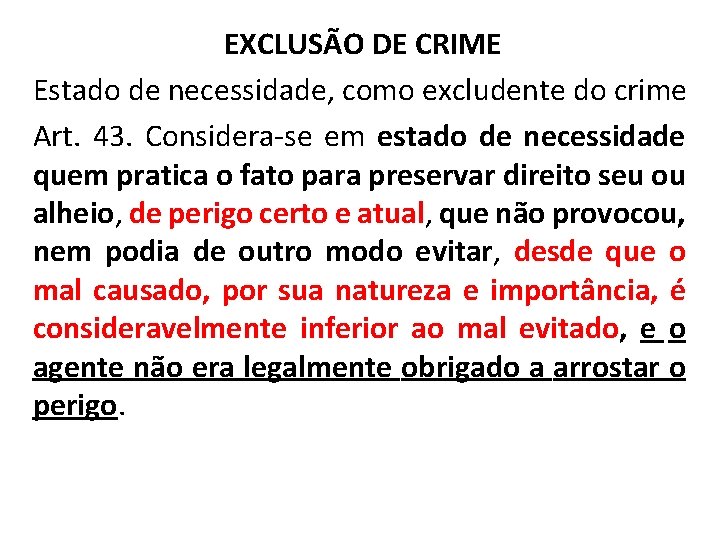 EXCLUSÃO DE CRIME

Estado de necessidade, como excludente do crime

Art. 43. Considera-se em estado de necessidade quem pratica o fato para preservar direito seu ou alheio, de perigo certo e atual, que não provocou, nem podia de outro modo evitar, desde que o mal causado, por sua natureza e importância, é consideravelmente inferior ao mal evitado, e o agente não era legalmente obrigado a arrostar o perigo.